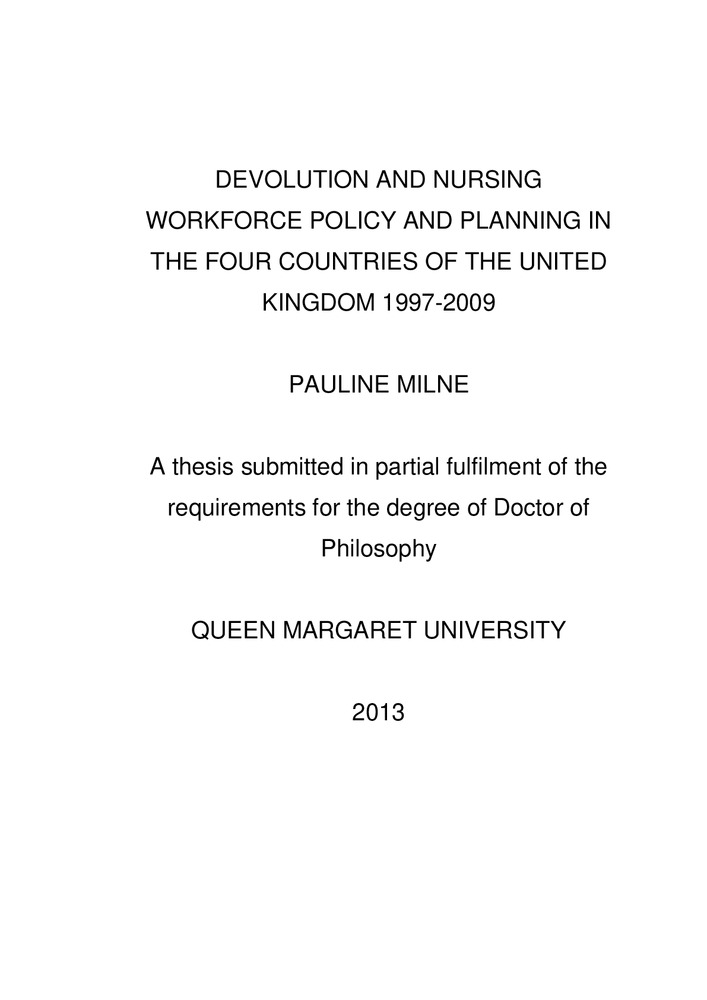 DEVOLUTION AND NURSING WORKFORCE POLICY AND PLANNING IN THE FOUR COUNTRIES OF THE UNITED KINGDOM 1997-2009

PAULINE MILNE

A thesis submitted in partial fulfilment of the requirements for the degree of Doctor of Philosophy

QUEEN MARGARET UNIVERSITY

2013